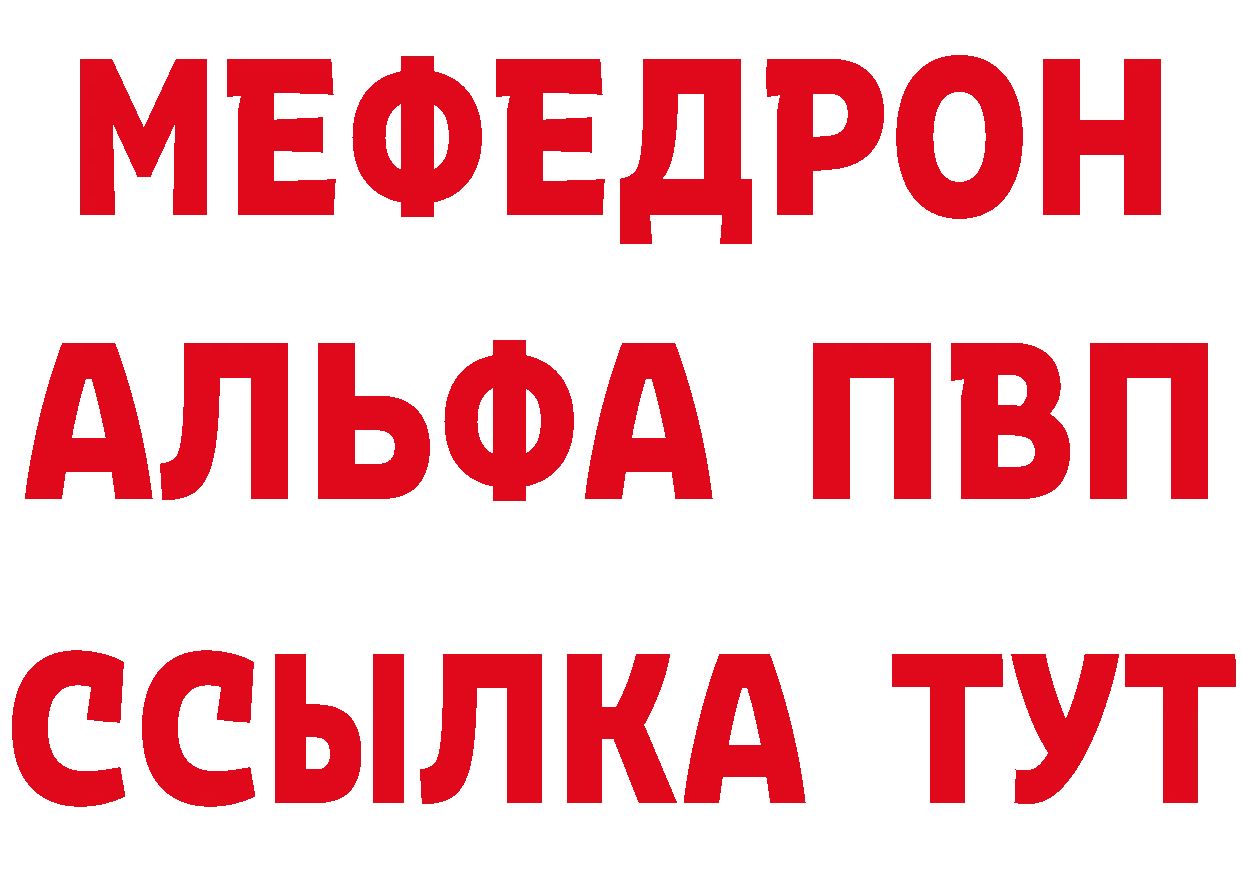 МЕФЕДРОН
АЛЬФА ПВП
ССЫЛКА ТУТ